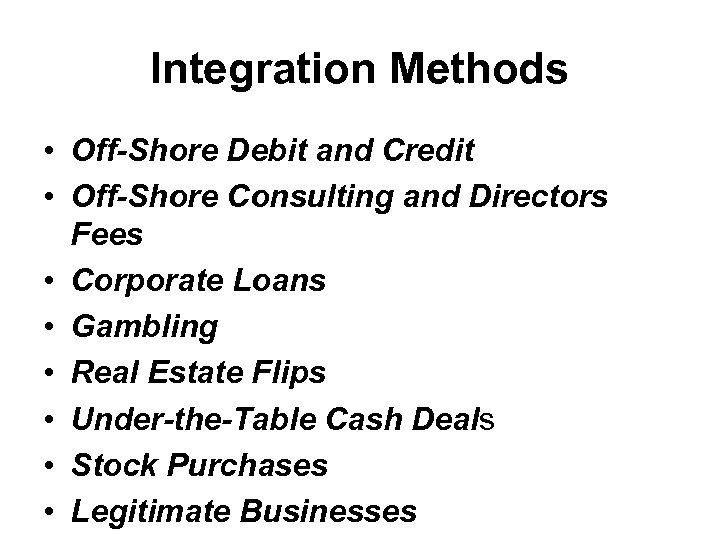 Integration Methods

• Off-Shore Debit and Credit
• Off-Shore Consulting and Directors Fees
• Corporate Loans
• Gambling
• Real Estate Flips
• Under-the-Table Cash Deals
• Stock Purchases
• Legitimate Businesses